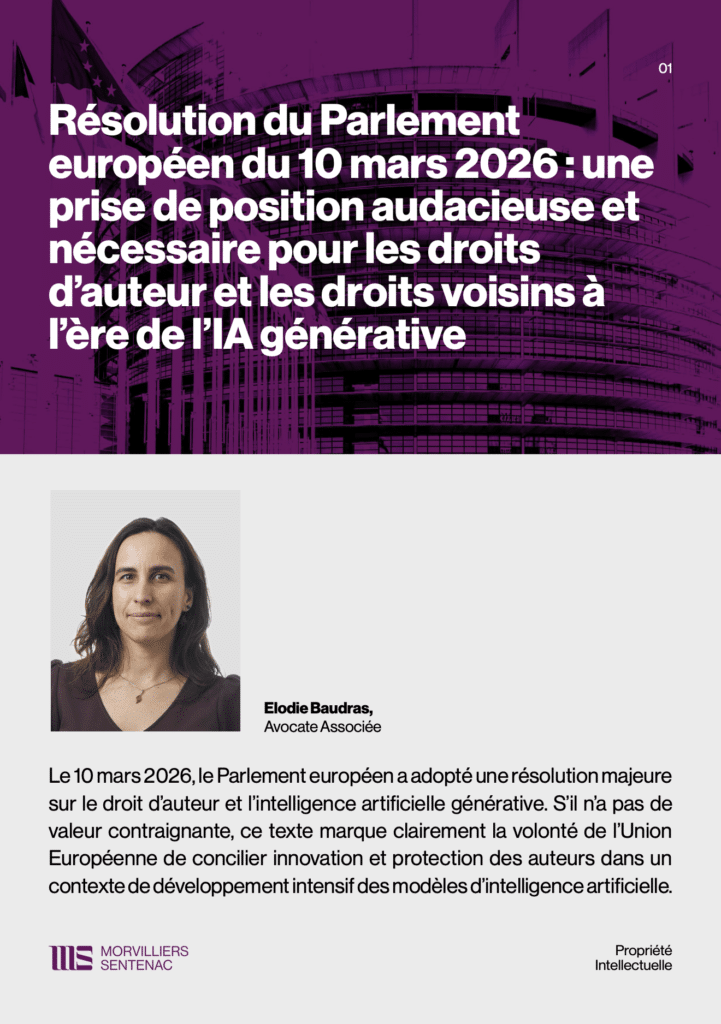 01

Résolution du Parlement européen du 10 mars 2026 : une prise de position audacieuse et nécessaire pour les droits d'auteur et les droits voisins à l'ère de l'IA générative

Elodie Baudras,
Avocate Associée

Le 10 mars 2026, le Parlement européen a adopté une résolution majeure sur le droit d'auteur et l'intelligence artificielle générative. S'il n'a pas de valeur contraignante, ce texte marque clairement la volonté de l'Union Européenne de concilier innovation et protection des auteurs dans un contexte de développement intensif des modèles d'intelligence artificielle.

MORVILLIERS SENTENAC

Propriété Intellectuelle